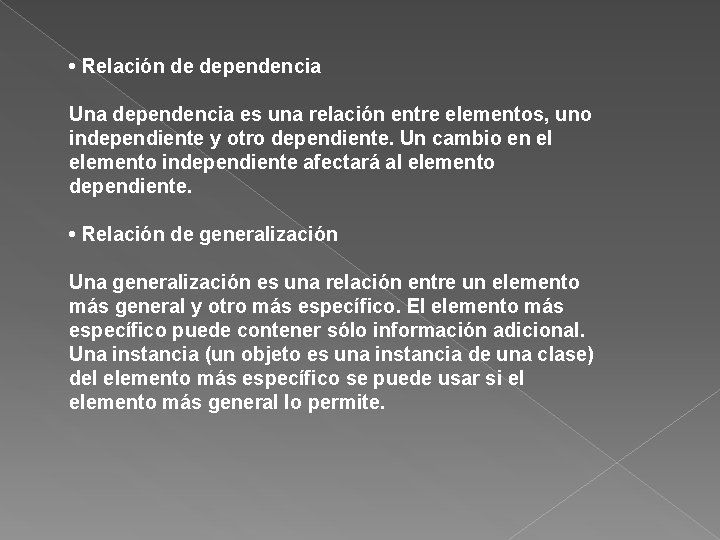 • Relación de dependencia

Una dependencia es una relación entre elementos, uno independiente y otro dependiente. Un cambio en el elemento independiente afectará al elemento dependiente.

• Relación de generalización

Una generalización es una relación entre un elemento más general y otro más específico. El elemento más específico puede contener sólo información adicional. Una instancia (un objeto es una instancia de una clase) del elemento más específico se puede usar si el elemento más general lo permite.